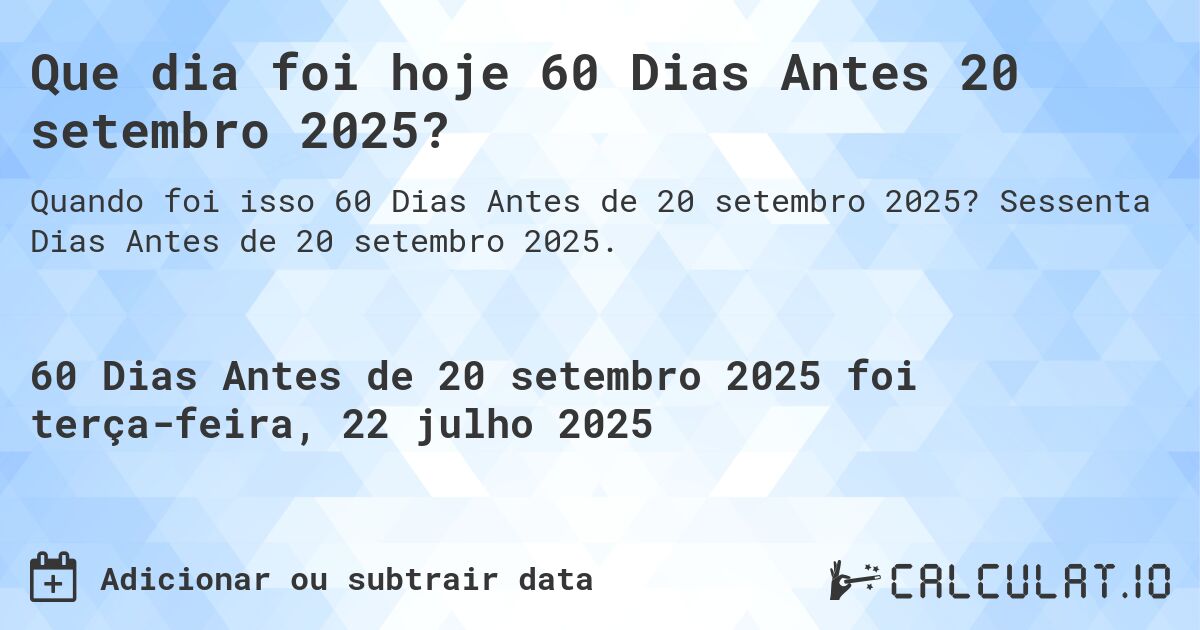 Que dia foi hoje 60 Dias Antes 20 setembro 2025?

Quando foi isso 60 Dias Antes de 20 setembro 2025? Sessenta Dias Antes de 20 setembro 2025.

60 Dias Antes de 20 setembro 2025 foi terça-feira, 22 julho 2025

Adicionar ou subtrair data

CALCULAT.IO